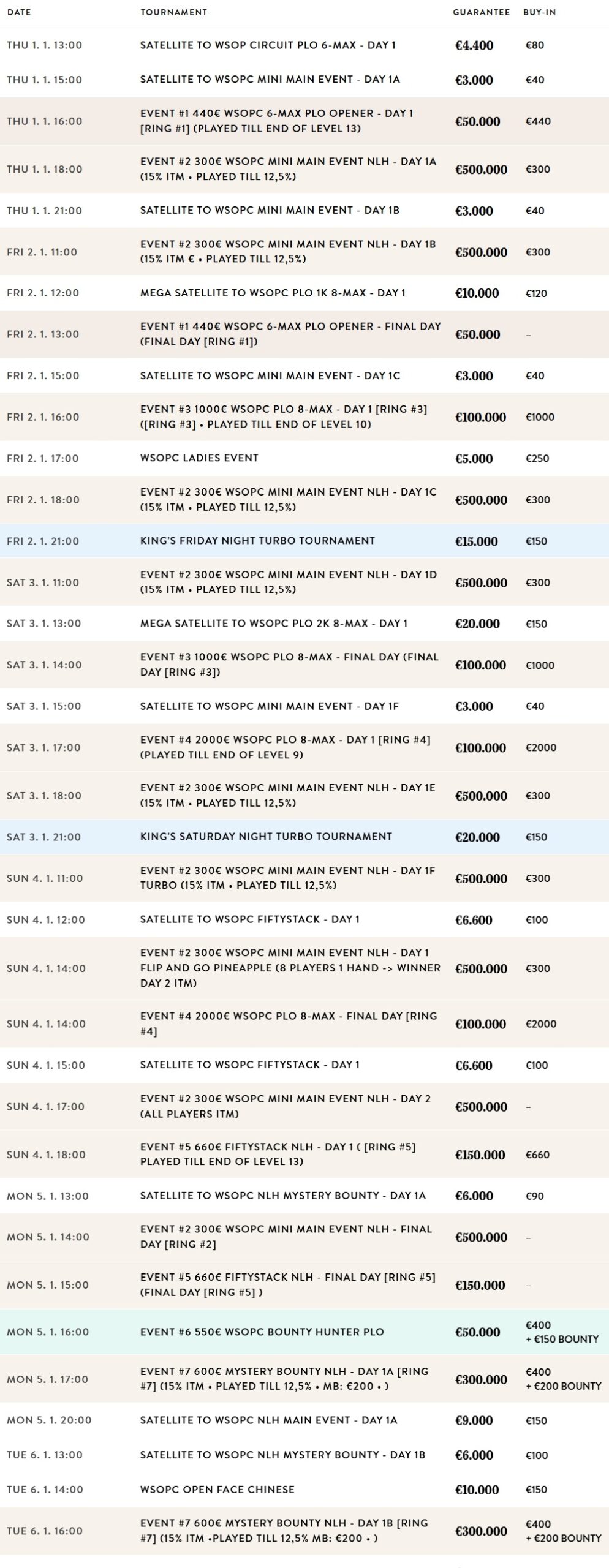 | DATE | TOURNAMENT | GUARANTEE | BUY-IN |
|---|---|---|---|
| THU 1. 1. 13:00 | SATELLITE TO WSOP CIRCUIT PLO 6-MAX - DAY 1 | €4.400 | €80 |
| THU 1. 1. 15:00 | SATELLITE TO WSOPC MINI MAIN EVENT - DAY 1A | €3.000 | €40 |
| THU 1. 1. 16:00 | EVENT #1 440€ WSOPC 6-MAX PLO OPENER - DAY 1 [RING #1] (PLAYED TILL END OF LEVEL 13) | €50.000 | €440 |
| THU 1. 1. 18:00 | EVENT #2 300€ WSOPC MINI MAIN EVENT NLH - DAY 1A (15% ITM • PLAYED TILL 12,5%) | €500.000 | €300 |
| THU 1. 1. 21:00 | SATELLITE TO WSOPC MINI MAIN EVENT - DAY 1B | €3.000 | €40 |
| FRI 2. 1. 11:00 | EVENT #2 300€ WSOPC MINI MAIN EVENT NLH - DAY 1B (15% ITM € • PLAYED TILL 12,5%) | €500.000 | €300 |
| FRI 2. 1. 12:00 | MEGA SATELLITE TO WSOPC PLO 1K 8-MAX - DAY 1 | €10.000 | €120 |
| FRI 2. 1. 13:00 | EVENT #1 440€ WSOPC 6-MAX PLO OPENER - FINAL DAY (FINAL DAY [RING #1]) | €50.000 | – |
| FRI 2. 1. 15:00 | SATELLITE TO WSOPC MINI MAIN EVENT - DAY 1C | €3.000 | €40 |
| FRI 2. 1. 16:00 | EVENT #3 1000€ WSOPC PLO 8-MAX - DAY 1 [RING #3] ([RING #3] • PLAYED TILL END OF LEVEL 10) | €100.000 | €1000 |
| FRI 2. 1. 17:00 | WSOPC LADIES EVENT | €5.000 | €250 |
| FRI 2. 1. 18:00 | EVENT #2 300€ WSOPC MINI MAIN EVENT NLH - DAY 1C (15% ITM • PLAYED TILL 12,5%) | €500.000 | €300 |
| FRI 2. 1. 21:00 | KING'S FRIDAY NIGHT TURBO TOURNAMENT | €15.000 | €150 |
| SAT 3. 1. 11:00 | EVENT #2 300€ WSOPC MINI MAIN EVENT NLH - DAY 1D (15% ITM • PLAYED TILL 12,5%) | €500.000 | €300 |
| SAT 3. 1. 13:00 | MEGA SATELLITE TO WSOPC PLO 2K 8-MAX - DAY 1 | €20.000 | €150 |
| SAT 3. 1. 14:00 | EVENT #3 1000€ WSOPC PLO 8-MAX - FINAL DAY (FINAL DAY [RING #3]) | €100.000 | €1000 |
| SAT 3. 1. 15:00 | SATELLITE TO WSOPC MINI MAIN EVENT - DAY 1F | €3.000 | €40 |
| SAT 3. 1. 17:00 | EVENT #4 2000€ WSOPC PLO 8-MAX - DAY 1 [RING #4] (PLAYED TILL END OF LEVEL 9) | €100.000 | €2000 |
| SAT 3. 1. 18:00 | EVENT #2 300€ WSOPC MINI MAIN EVENT NLH - DAY 1E (15% ITM • PLAYED TILL 12,5%) | €500.000 | €300 |
| SAT 3. 1. 21:00 | KING'S SATURDAY NIGHT TURBO TOURNAMENT | €20.000 | €150 |
| SUN 4. 1. 11:00 | EVENT #2 300€ WSOPC MINI MAIN EVENT NLH - DAY 1F TURBO (15% ITM • PLAYED TILL 12,5%) | €500.000 | €300 |
| SUN 4. 1. 12:00 | SATELLITE TO WSOPC FIFTYSTACK - DAY 1 | €6.600 | €100 |
| SUN 4. 1. 14:00 | EVENT #2 300€ WSOPC MINI MAIN EVENT NLH - DAY 1 FLIP AND GO PINEAPPLE (8 PLAYERS 1 HAND -> WINNER DAY 2 ITM) | €500.000 | €300 |
| SUN 4. 1. 14:00 | EVENT #4 2000€ WSOPC PLO 8-MAX - FINAL DAY [RING #4] | €100.000 | €2000 |
| SUN 4. 1. 15:00 | SATELLITE TO WSOPC FIFTYSTACK - DAY 1 | €6.600 | €100 |
| SUN 4. 1. 17:00 | EVENT #2 300€ WSOPC MINI MAIN EVENT NLH - DAY 2 (ALL PLAYERS ITM) | €500.000 | – |
| SUN 4. 1. 18:00 | EVENT #5 660€ FIFTYSTACK NLH - DAY 1 ( [RING #5] PLAYED TILL END OF LEVEL 13) | €150.000 | €660 |
| MON 5. 1. 13:00 | SATELLITE TO WSOPC NLH MYSTERY BOUNTY - DAY 1A | €6.000 | €90 |
| MON 5. 1. 14:00 | EVENT #2 300€ WSOPC MINI MAIN EVENT NLH - FINAL DAY [RING #2] | €500.000 | – |
| MON 5. 1. 15:00 | EVENT #5 660€ FIFTYSTACK NLH - FINAL DAY [RING #5] (FINAL DAY [RING #5] ) | €150.000 | – |
| MON 5. 1. 16:00 | EVENT #6 550€ WSOPC BOUNTY HUNTER PLO | €50.000 | €400 + €150 BOUNTY |
| MON 5. 1. 17:00 | EVENT #7 600€ MYSTERY BOUNTY NLH - DAY 1A [RING #7] (15% ITM • PLAYED TILL 12,5% • MB: €200 • ) | €300.000 | €400 + €200 BOUNTY |
| MON 5. 1. 20:00 | SATELLITE TO WSOPC NLH MAIN EVENT - DAY 1A | €9.000 | €150 |
| TUE 6. 1. 13:00 | SATELLITE TO WSOPC NLH MYSTERY BOUNTY - DAY 1B | €6.000 | €100 |
| TUE 6. 1. 14:00 | WSOPC OPEN FACE CHINESE | €10.000 | €150 |
| TUE 6. 1. 16:00 | EVENT #7 600€ MYSTERY BOUNTY NLH - DAY 1B [RING #7] (15% ITM •PLAYED TILL 12,5% MB: €200 • ) | €300.000 | €400 + €200 BOUNTY |